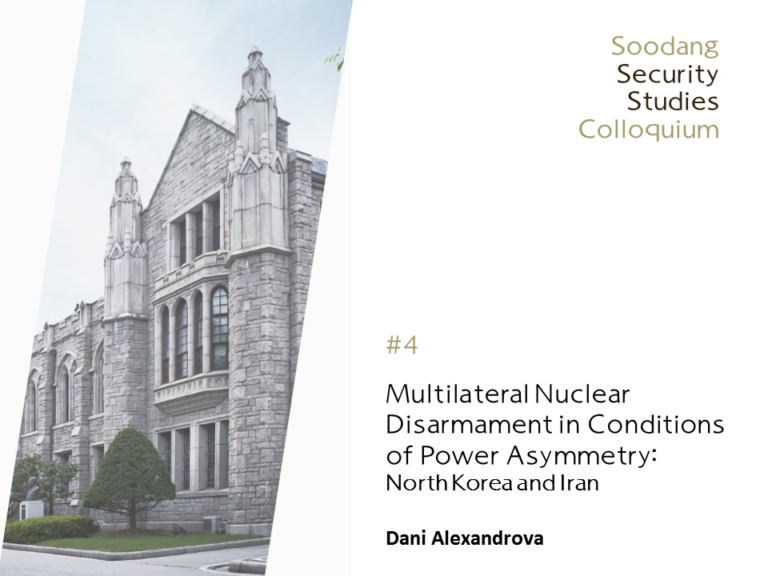 Soodang
Security
Studies
Colloquium

#4

Multilateral Nuclear Disarmament in Conditions of Power Asymmetry:
North Korea and Iran

Dani Alexandrova